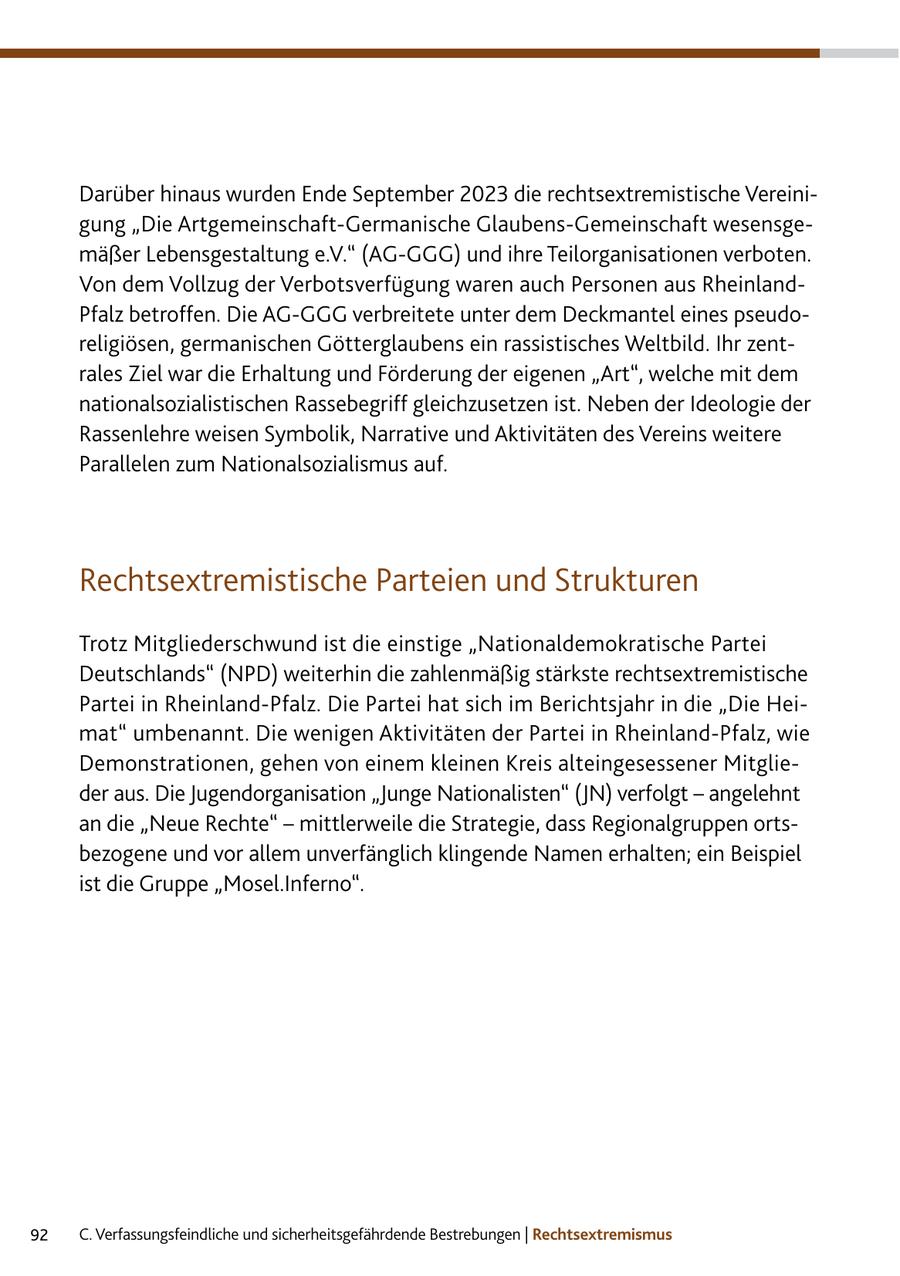 Darüber hinaus wurden Ende September 2023 die rechtsextremistische Vereinigung „Die Artgemeinschaft-Germanische Glaubens-Gemeinschaft wesensgemäßer Lebensgestaltung e.V.“ (AG-GGG) und ihre Teilorganisationen verboten. Von dem Vollzug der Verbotsverfügung waren auch Personen aus Rheinland-Pfalz betroffen. Die AG-GGG verbreitete unter dem Deckmantel eines pseudoreligiösen, germanischen Götterglaubens ein rassistisches Weltbild. Ihr zentrales Ziel war die Erhaltung und Förderung der eigenen „Art“, welche mit dem nationalsozialistischen Rassebegriff gleichzusetzen ist. Neben der Ideologie der Rassenlehre weisen Symbolik, Narrative und Aktivitäten des Vereins weitere Parallelen zum Nationalsozialismus auf.

Rechtsextremistische Parteien und Strukturen

Trotz Mitgliederschwund ist die einstige „Nationaldemokratische Partei Deutschlands“ (NPD) weiterhin die zahlenmäßig stärkste rechtsextremistische Partei in Rheinland-Pfalz. Die Partei hat sich im Berichtsjahr in die „Die Heimat“ umbenannt. Die wenigen Aktivitäten der Partei in Rheinland-Pfalz, wie Demonstrationen, gehen von einem kleinen Kreis alteingesessener Mitglieder aus. Die Jugendorganisation „Junge Nationalisten“ (JN) verfolgt – angelehnt an die „Neue Rechte“ – mittlerweile die Strategie, dass Regionalgruppen ortsbezogene und vor allem unverfänglich klingende Namen erhalten; ein Beispiel ist die Gruppe „Mosel.Inferno“.

92 C. Verfassungsfeindliche und sicherheitsgefährdende Bestrebungen | Rechtsextremismus